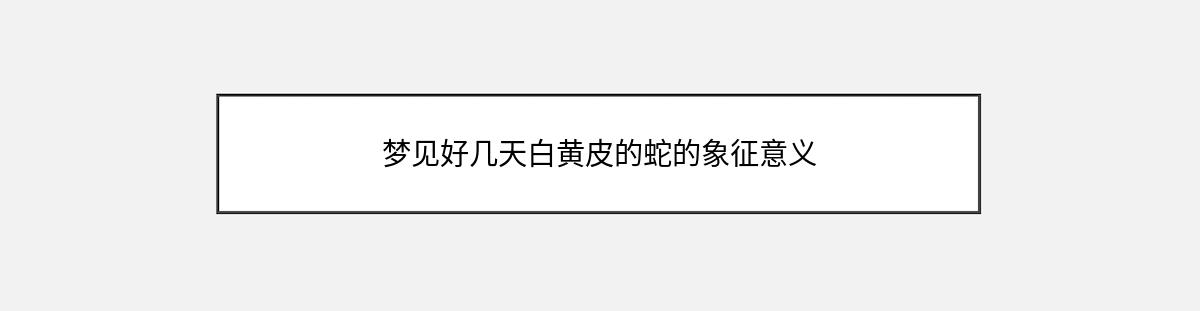 梦见好几天白黄皮的蛇的象征意义